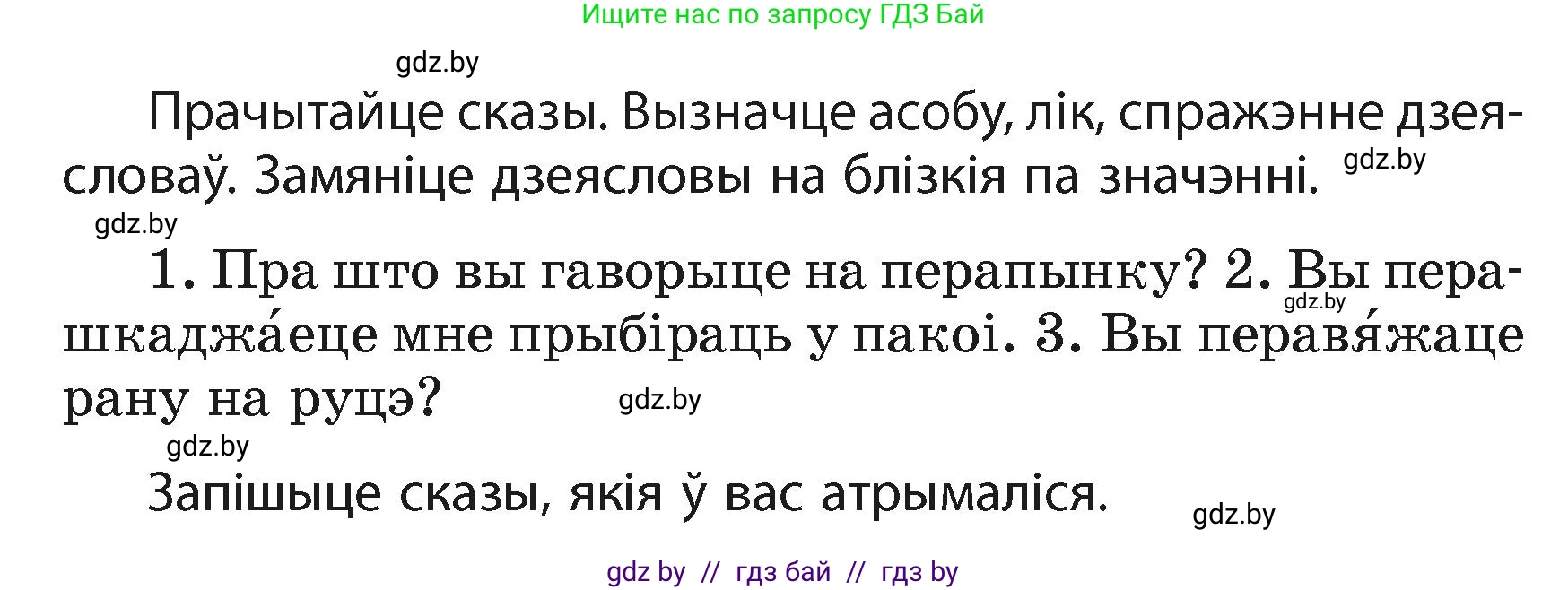 Ищите нас по запросу ГДЗ Бай

gdz.by

Прачытайце сказы. Вызначце асобу, лік, спражэнне дзеясловаў. Замяніце дзеясловы на блізкія па значэнні. gdz.by

gdz.by

1. Пра што вы гаворыце на перапынку? 2. Вы перашкаджа́еце мне прыбіраць у пакоі. 3. Вы перавя́жаце рану на руцэ? gdz.by gdz.by

gdz.by

Запішыце сказы, якія ў вас атрымаліся. gdz.by

gdz by // гдз бай // гдз by